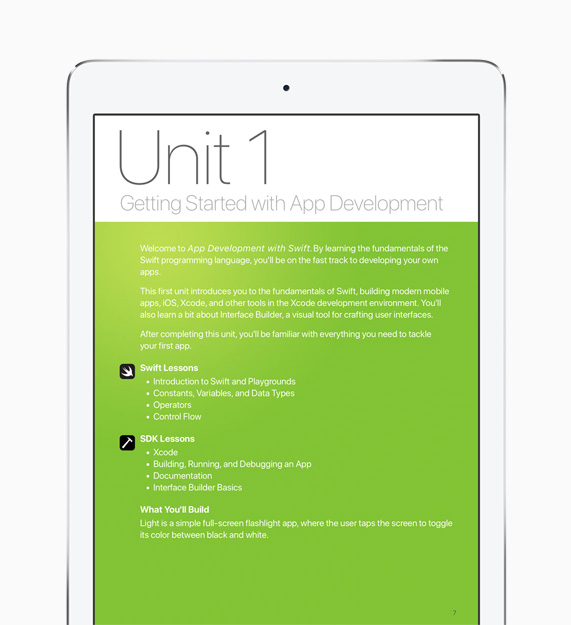 Unit 1

Getting Started with App Development

Welcome to App Development with Swift. By learning the fundamentals of the Swift programming language, you'll be on the fast track to developing your own apps.

This first unit introduces you to the fundamentals of Swift, building modern mobile apps, iOS, Xcode, and other tools in the Xcode development environment. You'll also learn a bit about Interface Builder, a visual tool for crafting user interfaces.

After completing this unit, you'll be familiar with everything you need to tackle your first app.

Swift Lessons
• Introduction to Swift and Playgrounds
• Constants, Variables, and Data Types
• Operators
• Control Flow

SDK Lessons
• Xcode
• Building, Running, and Debugging an App
• Documentation
• Interface Builder Basics

What You'll Build
Light is a simple full-screen flashlight app, where the user taps the screen to toggle its color between black and white.

7